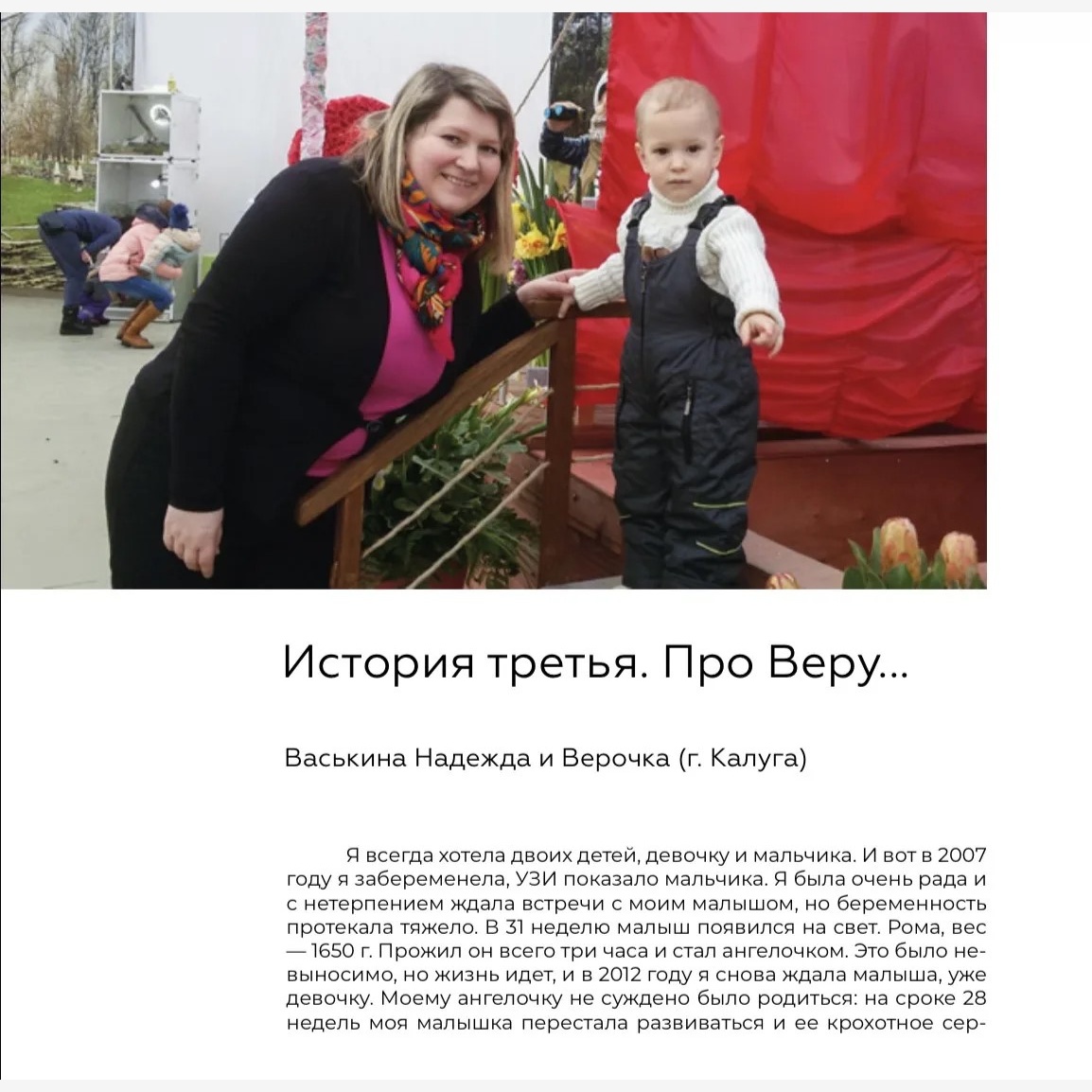 История третья. Про Веру...

Васькина Надежда и Верочка (г. Калуга)

Я всегда хотела двоих детей, девочку и мальчика. И вот в 2007 году я забеременела, УЗИ показало мальчика. Я была очень рада и с нетерпением ждала встречи с моим малышом, но беременность протекала тяжело. В 31 неделю малыш появился на свет. Рома, вес — 1650 г. Прожил он всего три часа и стал ангелочком. Это было невыносимо, но жизнь идет, и в 2012 году я снова ждала малыша, уже девочку. Моему ангелочку не суждено было родиться: на сроке 28 недель моя малышка перестала развиваться и ее крохотное сер-